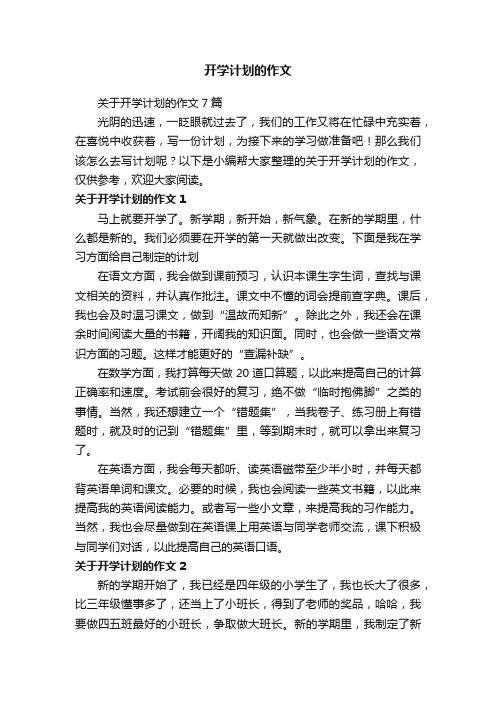 开学计划的作文

关于开学计划的作文 7 篇

光阴的迅速，一眨眼就过去了，我们的工作又将在忙碌中充实着，在喜悦中收获着，写一份计划，为接下来的学习做准备吧！那么我们该怎么去写计划呢？以下是小编帮大家整理的关于开学计划的作文，仅供参考，欢迎大家阅读。

关于开学计划的作文 1

马上就要开学了。新学期，新开始，新气象。在新的学期里，什么都是新的。我们必须要在开学的第一天就做出改变。下面是我在学习方面给自己制定的计划

在语文方面，我会做到课前预习，认识本课生字生词，查找与课文相关的资料，并认真作批注。课文中不懂的词会提前查字典。课后，我也会及时温习课文，做到“温故而知新”。除此之外，我还会在课余时间阅读大量的书籍，开阔我的知识面。同时，也会做一些语文常识方面的习题。这样才能更好的“查漏补缺”。

在数学方面，我打算每天做 20 道口算题，以此来提高自己的计算正确率和速度。考试前会很好的复习，绝不做“临时抱佛脚”之类的事情。当然，我还想建立一个“错题集”，当我卷子、练习册上有错题时，就及时的记到“错题集”里，等到期末时，就可以拿出来复习了。

在英语方面，我会每天都听、读英语磁带至少半小时，并每天都背英语单词和课文。必要的时候，我也会阅读一些英文书籍，以此来提高我的英语阅读能力。或者写一些小文章，来提高我的习作能力。当然，我也会尽量做到在英语课上用英语与同学老师交流，课下积极与同学们对话，以此提高自己的英语口语。

关于开学计划的作文 2

新的学期开始了，我已经是四年级的小学生了，我也长大了很多，比三年级懂事多了，还当上了小班长，得到了老师的奖品，哈哈，我要做四五班最好的小班长，争取做大班长。新的学期里，我制定了新